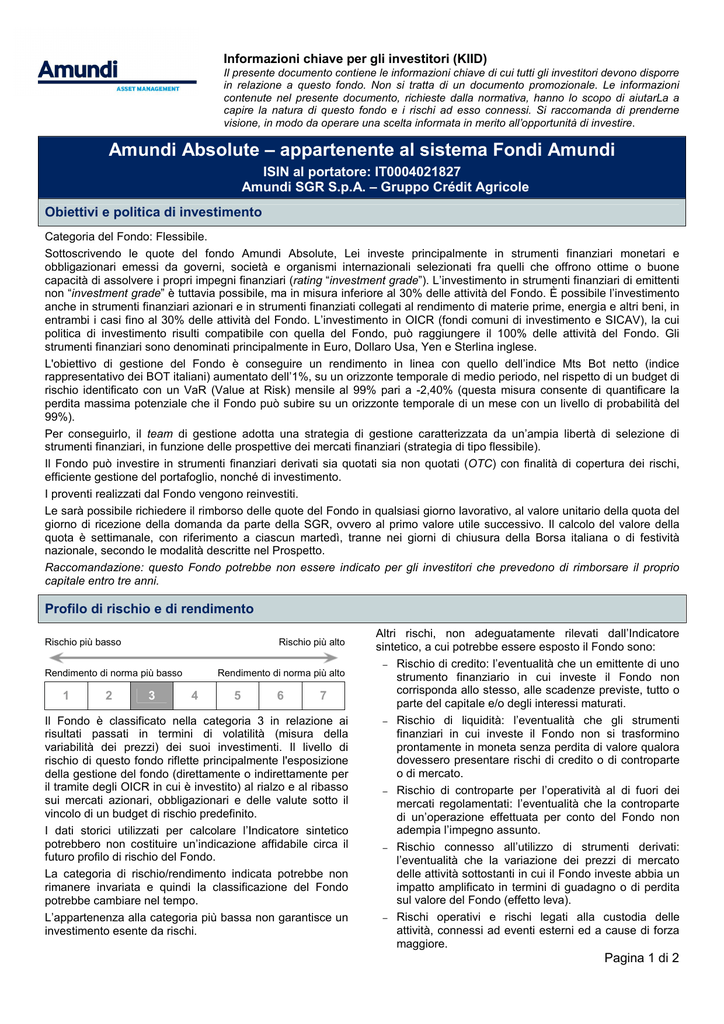 Amundi
ASSET MANAGEMENT

Informazioni chiave per gli investitori (KIID)
Il presente documento contiene le informazioni chiave di cui tutti gli investitori devono disporre in relazione a questo fondo. Non si tratta di un documento promozionale. Le informazioni contenute nel presente documento, richieste dalla normativa, hanno lo scopo di aiutarLa a capire la natura di questo fondo e i rischi ad esso connessi. Si raccomanda di prenderne visione, in modo da operare una scelta informata in merito all'opportunità di investire.

Amundi Absolute – appartenente al sistema Fondi Amundi
ISIN al portatore: IT0004021827
Amundi SGR S.p.A. – Gruppo Crédit Agricole

Obiettivi e politica di investimento

Categoria del Fondo: Flessibile.

Sottoscrivendo le quote del fondo Amundi Absolute, Lei investe principalmente in strumenti finanziari monetari e obbligazionari emessi da governi, società e organismi internazionali selezionati fra quelli che offrono ottime o buone capacità di assolvere i propri impegni finanziari (rating "investment grade"). L'investimento in strumenti finanziari di emittenti non "investment grade" è tuttavia possibile, ma in misura inferiore al 30% delle attività del Fondo. È possibile l'investimento anche in strumenti finanziari azionari e in strumenti finanziati collegati al rendimento di materie prime, energia e altri beni, in entrambi i casi fino al 30% delle attività del Fondo. L'investimento in OICR (fondi comuni di investimento e SICAV), la cui politica di investimento risulti compatibile con quella del Fondo, può raggiungere il 100% delle attività del Fondo. Gli strumenti finanziari sono denominati principalmente in Euro, Dollaro Usa, Yen e Sterlina inglese.

L'obiettivo di gestione del Fondo è conseguire un rendimento in linea con quello dell'indice Mts Bot netto (indice rappresentativo dei BOT italiani) aumentato dell'1%, su un orizzonte temporale di medio periodo, nel rispetto di un budget di rischio identificato con un VaR (Value at Risk) mensile al 99% pari a -2,40% (questa misura consente di quantificare la perdita massima potenziale che il Fondo può subire su un orizzonte temporale di un mese con un livello di probabilità del 99%).

Per conseguirlo, il team di gestione adotta una strategia di gestione caratterizzata da un'ampia libertà di selezione di strumenti finanziari, in funzione delle prospettive dei mercati finanziari (strategia di tipo flessibile).

Il Fondo può investire in strumenti finanziari derivati sia quotati sia non quotati (OTC) con finalità di copertura dei rischi, efficiente gestione del portafoglio, nonché di investimento.

I proventi realizzati dal Fondo vengono reinvestiti.

Le sarà possibile richiedere il rimborso delle quote del Fondo in qualsiasi giorno lavorativo, al valore unitario della quota del giorno di ricezione della domanda da parte della SGR, ovvero al primo valore utile successivo. Il calcolo del valore della quota è settimanale, con riferimento a ciascun martedì, tranne nei giorni di chiusura della Borsa italiana o di festività nazionale, secondo le modalità descritte nel Prospetto.

Raccomandazione: questo Fondo potrebbe non essere indicato per gli investitori che prevedono di rimborsare il proprio capitale entro tre anni.

Profilo di rischio e di rendimento

Rischio più basso
Rischio più alto
Rendimento di norma più basso
Rendimento di norma più alto

| 1 | 2 | 3 | 4 | 5 | 6 | 7 |
|---|---|---|---|---|---|---|

Il Fondo è classificato nella categoria 3 in relazione ai risultati passati in termini di volatilità (misura della variabilità dei prezzi) dei suoi investimenti. Il livello di rischio di questo fondo riflette principalmente l'esposizione della gestione del fondo (direttamente o indirettamente per il tramite degli OICR in cui è investito) al rialzo e al ribasso sui mercati azionari, obbligazionari e delle valute sotto il vincolo di un budget di rischio predefinito.

I dati storici utilizzati per calcolare l'Indicatore sintetico potrebbero non costituire un'indicazione affidabile circa il futuro profilo di rischio del Fondo.

La categoria di rischio/rendimento indicata potrebbe non rimanere invariata e quindi la classificazione del Fondo potrebbe cambiare nel tempo.

L'appartenenza alla categoria più bassa non garantisce un investimento esente da rischi.

Altri rischi, non adeguatamente rilevati dall'Indicatore sintetico, a cui potrebbe essere esposto il Fondo sono:
– Rischio di credito: l'eventualità che un emittente di uno strumento finanziario in cui investe il Fondo non corrisponda allo stesso, alle scadenze previste, tutto o parte del capitale e/o degli interessi maturati.
– Rischio di liquidità: l'eventualità che gli strumenti finanziari in cui investe il Fondo non si trasformino prontamente in moneta senza perdita di valore qualora dovessero presentare rischi di credito o di controparte o di mercato.
– Rischio di controparte per l'operatività al di fuori dei mercati regolamentati: l'eventualità che la controparte di un'operazione effettuata per conto del Fondo non adempia l'impegno assunto.
– Rischio connesso all'utilizzo di strumenti derivati: l'eventualità che la variazione dei prezzi di mercato delle attività sottostanti in cui il Fondo investe abbia un impatto amplificato in termini di guadagno o di perdita sul valore del Fondo (effetto leva).
– Rischi operativi e rischi legati alla custodia delle attività, connessi ad eventi esterni ed a cause di forza maggiore.

Pagina 1 di 2